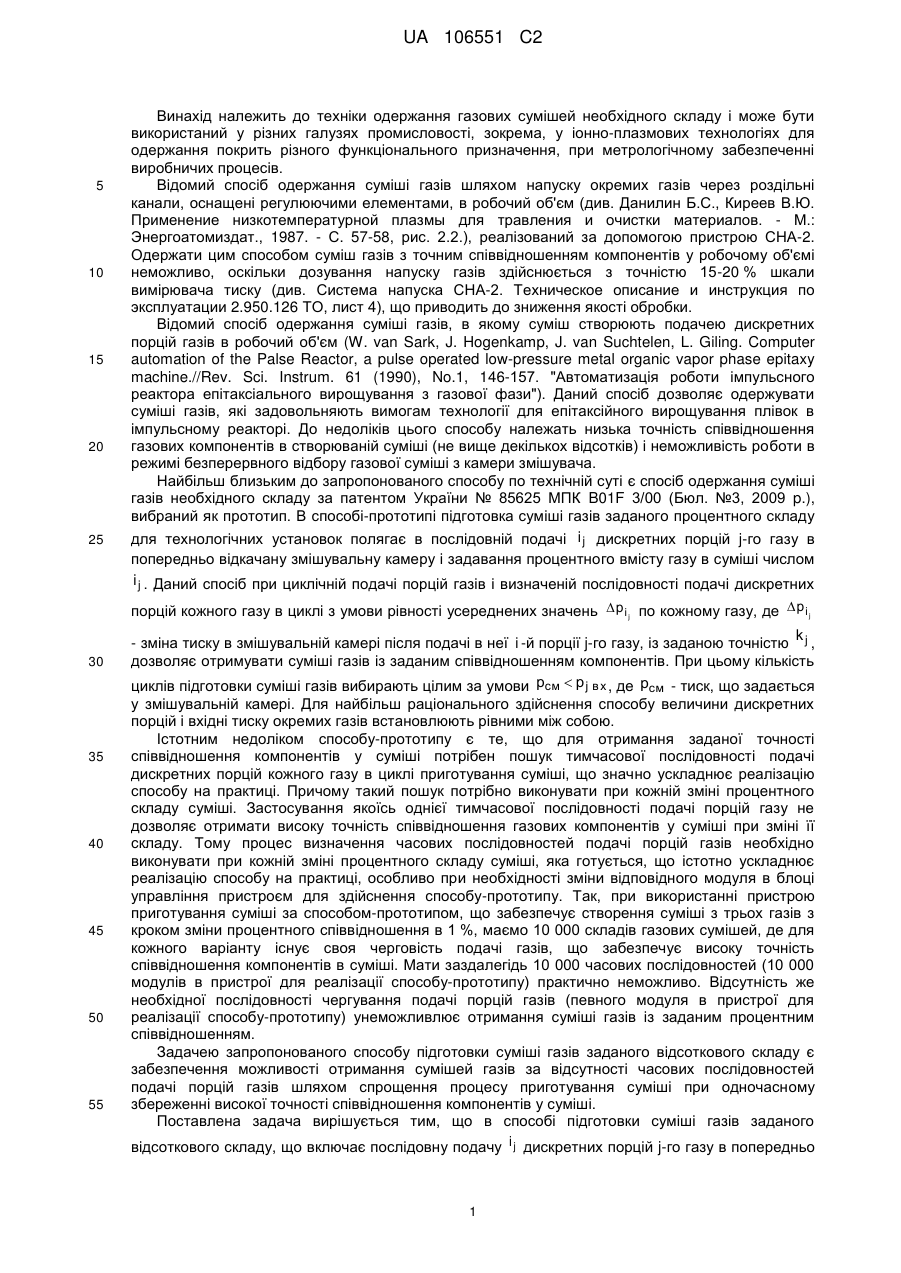 UA 106551 C2

Винахід належить до техніки одержання газових сумішей необхідного складу і може бути використаний у різних галузях промисловості, зокрема, у іонно-плазмових технологіях для одержання покрить різного функціонального призначення, при метрологічному забезпеченні виробничих процесів.

5 Відомий спосіб одержання суміші газів шляхом напуску окремих газів через роздільні канали, оснащені регулюючими елементами, в робочий об'єм (див. Данилин Б.С., Киреев В.Ю. Применение низкотемпературной плазмы для травления и очистки материалов. - М.: Энергоатомиздат., 1987. - С. 57-58, рис. 2.2.), реалізований за допомогою пристрою СНА-2. Одержати цим способом суміш газів з точним співвідношенням компонентів у робочому об'ємі 10 неможливо, оскільки дозування напуску газів здійснюється з точністю 15-20 % шкали вимірювача тиску (див. Система напуска СНА-2. Техническое описание и инструкция по эксплуатации 2.950.126 ТО, лист 4), що приводить до зниження якості обробки.

Відомий спосіб одержання суміші газів, в якому суміш створюють подачею дискретних порцій газів в робочий об'єм (W. van Sark, J. Hogenkamp, J. van Suchtelen, L. Giling. Computer 15 automation of the Palse Reactor, a pulse operated low-pressure metal organic vapor phase epitaxy machine.//Rev. Sci. Instrum. 61 (1990), No.1, 146-157. "Автоматизація роботи імпульсного реактора епітаксіального вирощування з газової фази"). Даний спосіб дозволяє одержувати суміші газів, які задовольняють вимогам технології для епітаксійного вирощування плівок в імпульсному реакторі. До недоліків цього способу належать низька точність співвідношення 20 газових компонентів в створюваній суміші (не вище декількох відсотків) і неможливість роботи в режимі безперервного відбору газової суміші з камери змішувача.

Найбільш близьким до запропонованого способу по технічній суті є спосіб одержання суміші газів необхідного складу за патентом України № 85625 МПК B01F 3/00 (Бюл. №3, 2009 р.), вибраний як прототип. В способі-прототипі підготовка суміші газів заданого процентного складу 25 для технологічних установок полягає в послідовній подачі $i_j$ дискретних порцій j-го газу в попередньо відкачану змішувальну камеру і задавання процентного вмісту газу в суміші числом $i_j$. Даний спосіб при циклічній подачі порцій газів і визначеній послідовності подачі дискретних порцій кожного газу в циклі з умови рівності усереднених значень $\Delta p_{i_j}$ по кожному газу, де $\Delta p_{i_j}$ - зміна тиску в змішувальній камері після подачі в неї i-й порції j-го газу, із заданою точністю $k_j$, 30 дозволяє отримувати суміші газів із заданим співвідношенням компонентів. При цьому кількість циклів підготовки суміші газів вибирають цілим за умови $p_{см} < p_{j\,вх}$, де $p_{см}$ - тиск, що задається у змішувальній камері. Для найбільш раціонального здійснення способу величини дискретних порцій і вхідні тиску окремих газів встановлюють рівними між собою.

Істотним недоліком способу-прототипу є те, що для отримання заданої точності 35 співвідношення компонентів у суміші потрібен пошук тимчасової послідовності подачі дискретних порцій кожного газу в циклі приготування суміші, що значно ускладнює реалізацію способу на практиці. Причому такий пошук потрібно виконувати при кожній зміні процентного складу суміші. Застосування якоїсь однієї тимчасової послідовності подачі порцій газу не дозволяє отримати високу точність співвідношення газових компонентів у суміші при зміні її 40 складу. Тому процес визначення часових послідовностей подачі порцій газів необхідно виконувати при кожній зміні процентного складу суміші, яка готується, що істотно ускладнює реалізацію способу на практиці, особливо при необхідності зміни відповідного модуля в блоці управління пристроєм для здійснення способу-прототипу. Так, при використанні пристрою приготування суміші за способом-прототипом, що забезпечує створення суміші з трьох газів з 45 кроком зміни процентного співвідношення в 1 %, маємо 10 000 складів газових сумішей, де для кожного варіанту існує своя черговість подачі газів, що забезпечує високу точність співвідношення компонентів в суміші. Мати заздалегідь 10 000 часових послідовностей (10 000 модулів в пристрої для реалізації способу-прототипу) практично неможливо. Відсутність же необхідної послідовності чергування подачі порцій газів (певного модуля в пристрої для 50 реалізації способу-прототипу) унеможливлює отримання суміші газів із заданим процентним співвідношенням.

Задачею запропонованого способу підготовки суміші газів заданого відсоткового складу є забезпечення можливості отримання сумішей газів за відсутності часових послідовностей подачі порцій газів шляхом спрощення процесу приготування суміші при одночасному 55 збереженні високої точності співвідношення компонентів у суміші.

Поставлена задача вирішується тим, що в способі підготовки суміші газів заданого відсоткового складу, що включає послідовну подачу $i_j$ дискретних порцій j-го газу в попередньо

1